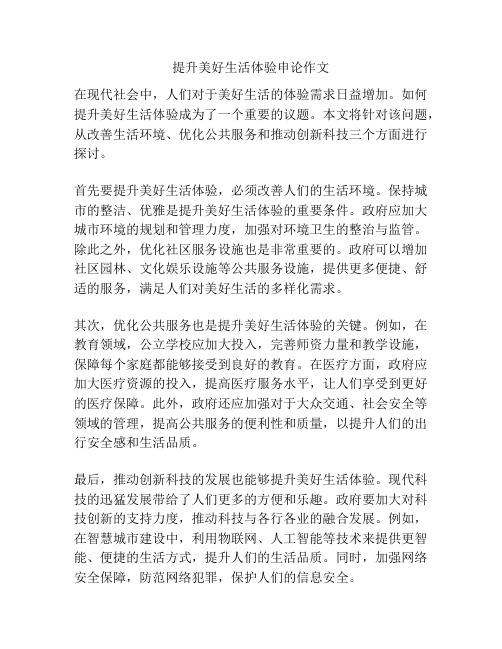 提升美好生活体验申论作文

在现代社会中，人们对于美好生活的体验需求日益增加。如何提升美好生活体验成为了一个重要的议题。本文将针对该问题，从改善生活环境、优化公共服务和推动创新科技三个方面进行探讨。

首先要提升美好生活体验，必须改善人们的生活环境。保持城市的整洁、优雅是提升美好生活体验的重要条件。政府应加大城市环境的规划和管理力度，加强对环境卫生的整治与监管。除此之外，优化社区服务设施也是非常重要的。政府可以增加社区园林、文化娱乐设施等公共服务设施，提供更多便捷、舒适的服务，满足人们对美好生活的多样化需求。

其次，优化公共服务也是提升美好生活体验的关键。例如，在教育领域，公立学校应加大投入，完善师资力量和教学设施，保障每个家庭都能够接受到良好的教育。在医疗方面，政府应加大医疗资源的投入，提高医疗服务水平，让人们享受到更好的医疗保障。此外，政府还应加强对于大众交通、社会安全等领域的管理，提高公共服务的便利性和质量，以提升人们的出行安全感和生活品质。

最后，推动创新科技的发展也能够提升美好生活体验。现代科技的迅猛发展带给了人们更多的方便和乐趣。政府要加大对科技创新的支持力度，推动科技与各行各业的融合发展。例如，在智慧城市建设中，利用物联网、人工智能等技术来提供更智能、便捷的生活方式，提升人们的生活品质。同时，加强网络安全保障，防范网络犯罪，保护人们的信息安全。